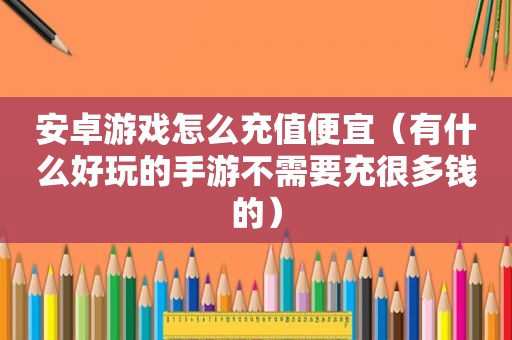 安卓游戏怎么充值便宜（有什么好玩的手游不需要充很多钱的）